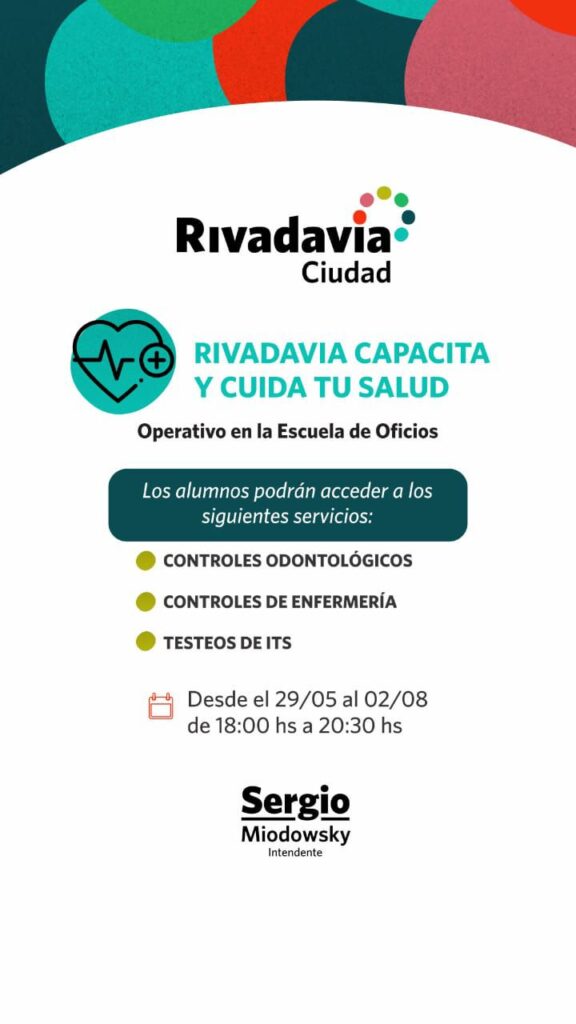 Rivadavia
Ciudad

RIVADAVIA CAPACITA Y CUIDA TU SALUD

Operativo en la Escuela de Oficios

Los alumnos podrán acceder a los siguientes servicios:

CONTROLES ODONTOLÓGICOS

CONTROLES DE ENFERMERÍA

TESTEOS DE ITS

Desde el 29/05 al 02/08 de 18:00 hs a 20:30 hs

Sergio
Miodowsky
Intendente